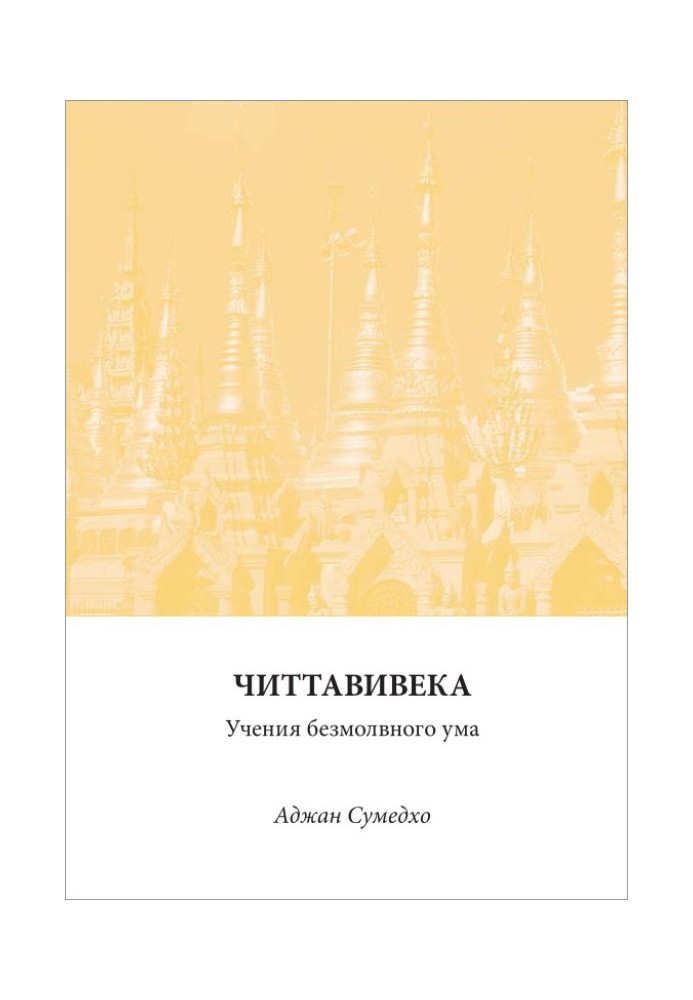 ЧИТТАВИВЕКА

Учения безмолвного ума

Аджан Сумедхо